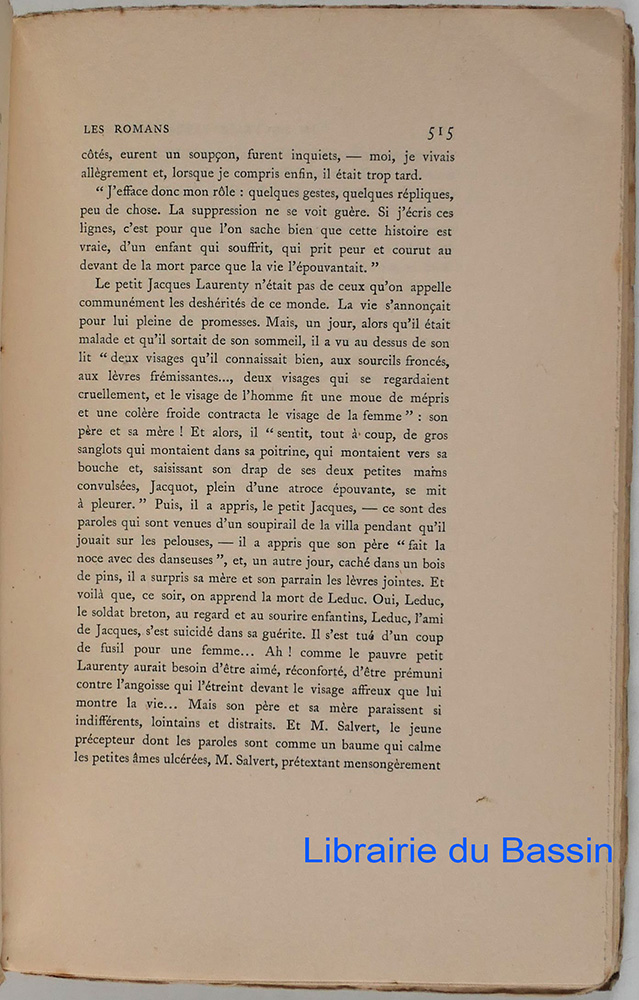 LES ROMANS 515

côtés, eurent un soupçon, furent inquiets, — moi, je vivais allègrement et, lorsque je compris enfin, il était trop tard.

“ J'efface donc mon rôle : quelques gestes, quelques répliques, peu de chose. La suppression ne se voit guère. Si j'écris ces lignes, c'est pour que l'on sache bien que cette histoire est vraie, d'un enfant qui souffrit, qui prit peur et courut au devant de la mort parce que la vie l'épouvantait. ”

Le petit Jacques Laurenty n'était pas de ceux qu'on appelle communément les deshérités de ce monde. La vie s'annonçait pour lui pleine de promesses. Mais, un jour, alors qu'il était malade et qu'il sortait de son sommeil, il a vu au dessus de son lit “ deux visages qu'il connaissait bien, aux sourcils froncés, aux lèvres frémissantes..., deux visages qui se regardaient cruellement, et le visage de l'homme fit une moue de mépris et une colère froide contracta le visage de la femme ” : son père et sa mère ! Et alors, il “ sentit, tout à coup, de gros sanglots qui montaient dans sa poitrine, qui montaient vers sa bouche et, saisissant son drap de ses deux petites mains convulsées, Jacquot, plein d'une atroce épouvante, se mit à pleurer. ” Puis, il a appris, le petit Jacques, — ce sont des paroles qui sont venues d'un soupirail de la villa pendant qu'il jouait sur les pelouses, — il a appris que son père “ fait la noce avec des danseuses ”, et, un autre jour, caché dans un bois de pins, il a surpris sa mère et son parrain les lèvres jointes. Et voilà que, ce soir, on apprend la mort de Leduc. Oui, Leduc, le soldat breton, au regard et au sourire enfantins, Leduc, l'ami de Jacques, s'est suicidé dans sa guérite. Il s'est tué d'un coup de fusil pour une femme... Ah ! comme le pauvre petit Laurenty aurait besoin d'être aimé, réconforté, d'être prémuni contre l'angoisse qui l'étreint devant le visage affreux que lui montre la vie... Mais son père et sa mère paraissent si indifférents, lointains et distraits. Et M. Salvert, le jeune précepteur dont les paroles sont comme un baume qui calme les petites âmes ulcérées, M. Salvert, prétextant mensongèrement

Librairie du Bassin